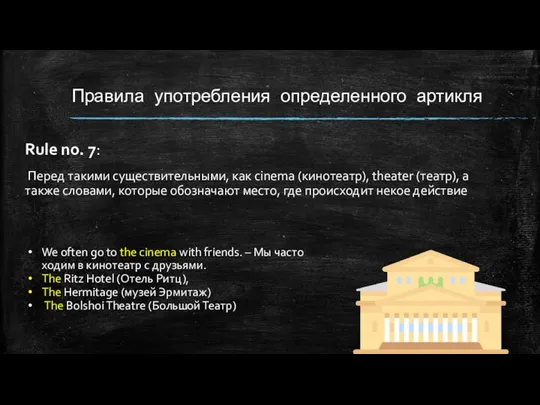 Правила употребления определенного артикля

Rule no. 7:

Перед такими существительными, как cinema (кинотеатр), theater (театр), а также словами, которые обозначают место, где происходит некое действие

- We often go to the cinema with friends. – Мы часто ходим в кинотеатр с друзьями.
- The Ritz Hotel (Отель Ритц),
- The Hermitage (музей Эрмитаж)
- The Bolshoi Theatre (Большой Театр)